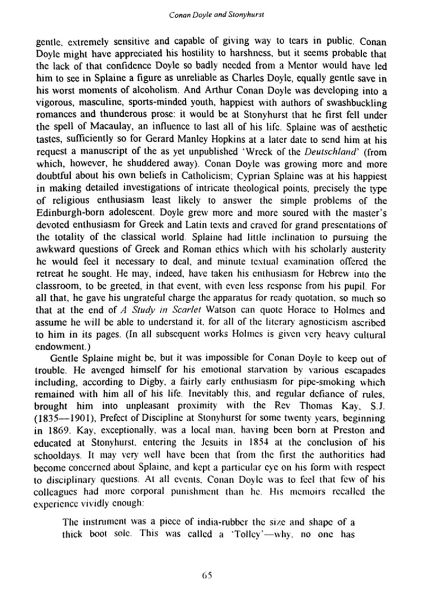 Conan Doyle and Stonyhurst

gentle, extremely sensitive and capable of giving way to tears in public. Conan Doyle might have appreciated his hostility to harshness, but it seems probable that the lack of that confidence Doyle so badly needed from a Mentor would have led him to see in Splaine a figure as unreliable as Charles Doyle, equally gentle save in his worst moments of alcoholism. And Arthur Conan Doyle was developing into a vigorous, masculine, sports-minded youth, happiest with authors of swashbuckling romances and thunderous prose: it would be at Stonyhurst that he first fell under the spell of Macaulay, an influence to last all of his life. Splaine was of aesthetic tastes, sufficiently so for Gerard Manley Hopkins at a later date to send him at his request a manuscript of the as yet unpublished 'Wreck of the Deutschland' (from which, however, he shuddered away). Conan Doyle was growing more and more doubtful about his own beliefs in Catholicism; Cyprian Splaine was at his happiest in making detailed investigations of intricate theological points, precisely the type of religious enthusiasm least likely to answer the simple problems of the Edinburgh-born adolescent. Doyle grew more and more soured with the master's devoted enthusiasm for Greek and Latin texts and craved for grand presentations of the totality of the classical world. Splaine had little inclination to pursuing the awkward questions of Greek and Roman ethics which with his scholarly austerity he would feel it necessary to deal, and minute textual examination offered the retreat he sought. He may, indeed, have taken his enthusiasm for Hebrew into the classroom, to be greeted, in that event, with even less response from his pupil. For all that, he gave his ungrateful charge the apparatus for ready quotation, so much so that at the end of A Study in Scarlet Watson can quote Horace to Holmes and assume he will be able to understand it, for all of the literary agnosticism ascribed to him in its pages. (In all subsequent works Holmes is given very heavy cultural endowment.)

Gentle Splaine might be, but it was impossible for Conan Doyle to keep out of trouble. He avenged himself for his emotional starvation by various escapades including, according to Digby, a fairly early enthusiasm for pipe-smoking which remained with him all of his life. Inevitably this, and regular defiance of rules, brought him into unpleasant proximity with the Rev Thomas Kay, S.J. (1835—1901), Prefect of Discipline at Stonyhurst for some twenty years, beginning in 1869. Kay, exceptionally, was a local man, having been born at Preston and educated at Stonyhurst, entering the Jesuits in 1854 at the conclusion of his schooldays. It may very well have been that from the first the authorities had become concerned about Splaine, and kept a particular eye on his form with respect to disciplinary questions. At all events, Conan Doyle was to feel that few of his colleagues had more corporal punishment than he. His memoirs recalled the experience vividly enough:

The instrument was a piece of india-rubber the size and shape of a thick boot sole. This was called a 'Tolley'—why, no one has

65